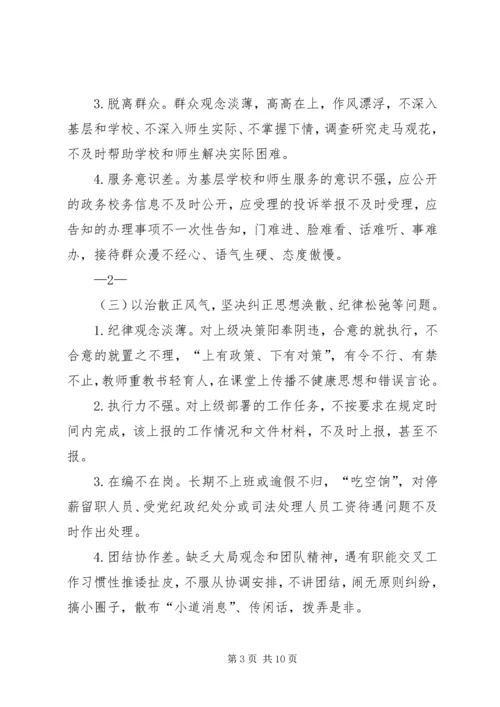 3. 脱离群众。群众观念淡薄，高高在上，作风漂浮，不深入基层和学校、不深入师生实际、不掌握下情，调查研究走马观花，不及时帮助学校和师生解决实际困难。

4. 服务意识差。为基层学校和师生服务的意识不强，应公开的政务校务信息不及时公开，应受理的投诉举报不及时受理，应告知的办理事项不一次性告知，门难进、脸难看、话难听、事难办，接待群众漫不经心、语气生硬、态度傲慢。

—2—

（三）以治散正风气，坚决纠正思想涣散、纪律松弛等问题。

1. 纪律观念淡薄。对上级决策阳奉阴违，合意的就执行，不合意的就置之不理，“上有政策、下有对策”，有令不行、有禁不止，教师重教书轻育人，在课堂上传播不健康思想和错误言论。

2. 执行力不强。对上级部署的工作任务，不按要求在规定时间内完成，该上报的工作情况和文件材料，不及时上报，甚至不报。

3. 在编不在岗。长期不上班或逾假不归，“吃空饷”，对停薪留职人员、受党纪政纪处分或司法处理人员工资待遇问题不及时作出处理。

4. 团结协作差。缺乏大局观念和团队精神，遇有职能交叉工作习惯性推诿扯皮，不服从协调安排，不讲团结，闹无原则纠纷，搞小圈子，散布“小道消息”、传闲话，拨弄是非。

第 3 页 共 10 页